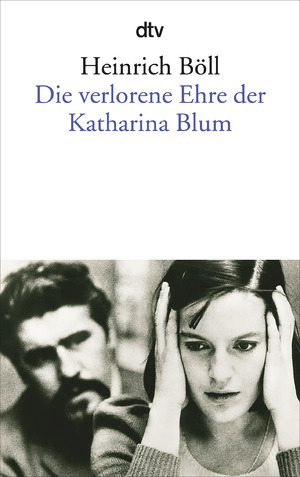 dtv

Heinrich Böll

Die verlorene Ehre der Katharina Blum